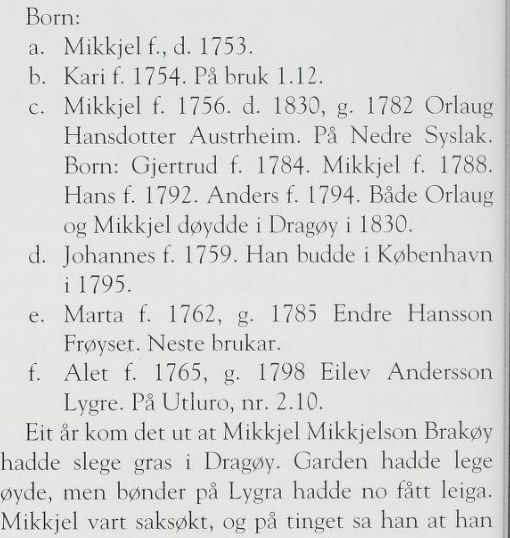 Born:
a. Mikkjel f., d. 1753.
b. Kari f. 1754. På bruk 1.12.
c. Mikkjel f. 1756. d. 1830, g. 1782 Orlaug Hansdotter Austrheim. På Nedre Syslak. Born: Gjertrud f. 1784. Mikkjel f. 1788. Hans f. 1792. Anders f. 1794. Både Orlaug og Mikkjel døydde i Dragøy i 1830.
d. Johannes f. 1759. Han budde i København i 1795.
e. Marta f. 1762, g. 1785 Endre Hansson Frøyset. Neste brukar.
f. Alet f. 1765, g. 1798 Eilev Andersson Lygre. På Utluro, nr. 2.10.

Eit år kom det ut at Mikkjel Mikkjelson Brakøy hadde slege gras i Dragøy. Garden hadde lege øyde, men bønder på Lygra hadde no fått leiga. Mikkjel vart saksøkt, og på tinget sa han at han